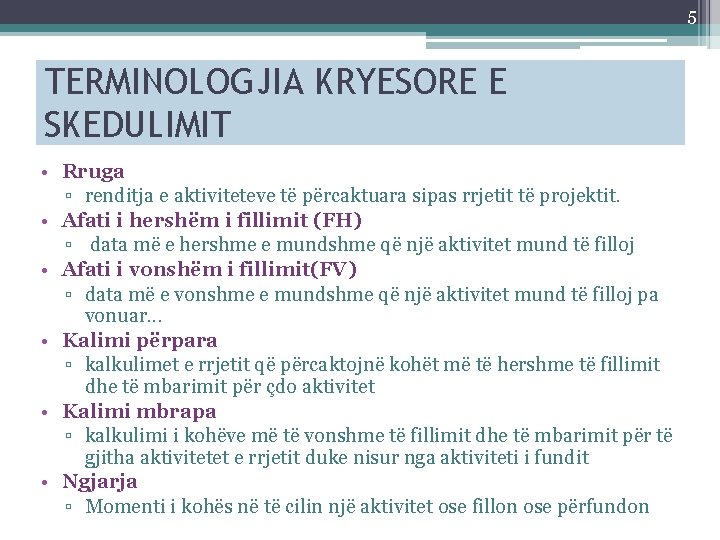 5

TERMINOLOGJIA KRYESORE E SKEDULIMIT

• Rruga
▫ renditja e aktiviteteve të përcaktuara sipas rrjetit të projektit.
• Afati i hershëm i fillimit (FH)
▫ data më e hershme e mundshme që një aktivitet mund të filloj
• Afati i vonshëm i fillimit(FV)
▫ data më e vonshme e mundshme që një aktivitet mund të filloj pa vonuar…
• Kalimi përpara
▫ kalkulimet e rrjetit që përcaktojnë kohët më të hershme të fillimit dhe të mbarimit për çdo aktivitet
• Kalimi mbrapa
▫ kalkulimi i kohëve më të vonshme të fillimit dhe të mbarimit për të gjitha aktivitetet e rrjetit duke nisur nga aktiviteti i fundit
• Ngjarja
▫ Momenti i kohës në të cilin një aktivitet ose fillon ose përfundon